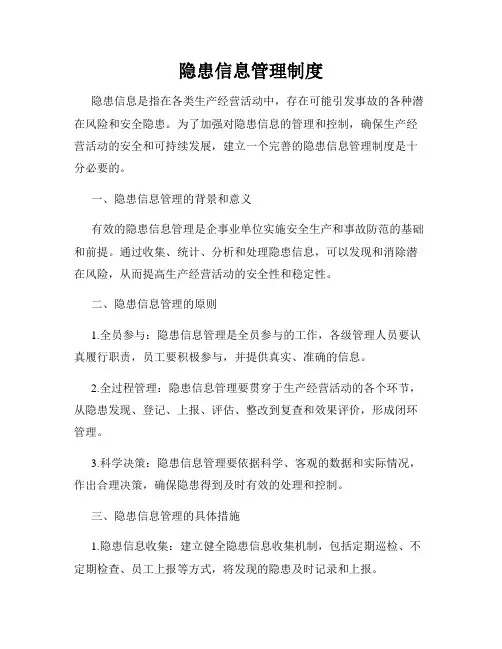 隐患信息管理制度

隐患信息是指在各类生产经营活动中，存在可能引发事故的各种潜在风险和安全隐患。为了加强对隐患信息的管理和控制，确保生产经营活动的安全和可持续发展，建立一个完善的隐患信息管理制度是十分必要的。

一、隐患信息管理的背景和意义

有效的隐患信息管理是企事业单位实施安全生产和事故防范的基础和前提。通过收集、统计、分析和处理隐患信息，可以发现和消除潜在风险，从而提高生产经营活动的安全性和稳定性。

二、隐患信息管理的原则

1.全员参与：隐患信息管理是全员参与的工作，各级管理人员要认真履行职责，员工要积极参与，并提供真实、准确的信息。

2.全过程管理：隐患信息管理要贯穿于生产经营活动的各个环节，从隐患发现、登记、上报、评估、整改到复查和效果评价，形成闭环管理。

3.科学决策：隐患信息管理要依据科学、客观的数据和实际情况，作出合理决策，确保隐患得到及时有效的处理和控制。

三、隐患信息管理的具体措施

1.隐患信息收集：建立健全隐患信息收集机制，包括定期巡检、不定期检查、员工上报等方式，将发现的隐患及时记录和上报。